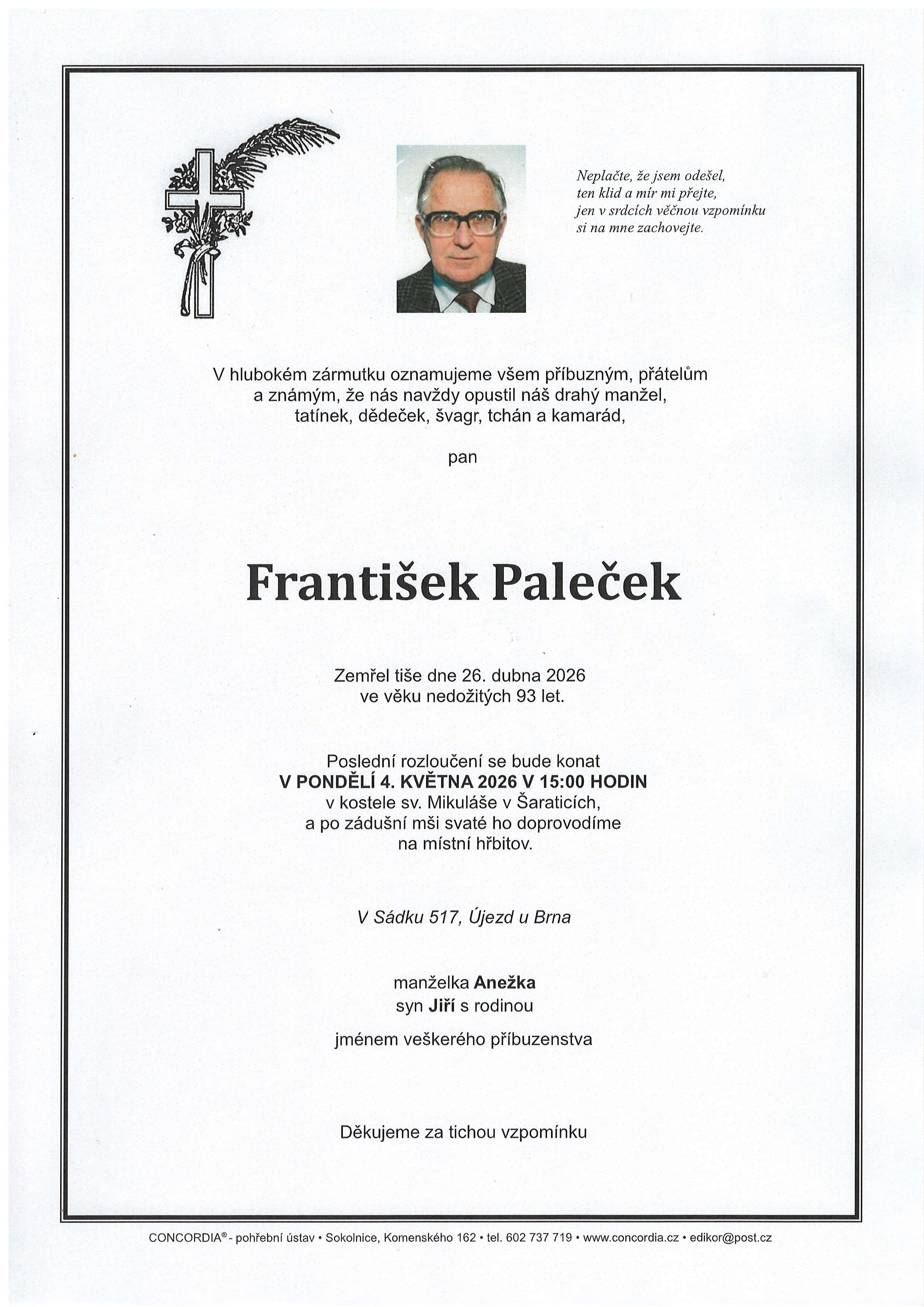 Neplačte, že jsem odešel,
ten klid a mír mi přejte,
jen v srdcích věčnou vzpomínku
si na mne zachovejte.

V hlubokém zármutku oznamujeme všem příbuzným, přátelům a známým, že nás navždy opustil náš drahý manžel, tatínek, dědeček, švagr, tchán a kamarád,

pan

František Paleček

Zemřel tiše dne 26. dubna 2026
ve věku nedožitých 93 let.

Poslední rozloučení se bude konat
V PONDĚLÍ 4. KVĚTNA 2026 V 15:00 HODIN
v kostele sv. Mikuláše v Šaraticích,
a po zádušní mši svaté ho doprovodíme
na místní hřbitov.

V Sádku 517, Újezd u Brna

manželka Anežka
syn Jiří s rodinou

jménem veškerého příbuzenstva

Děkujeme za tichou vzpomínku

CONCORDIA® - pohřební ústav • Sokolnice, Komenského 162 • tel. 602 737 719 • www.concordia.cz • edikor@post.cz